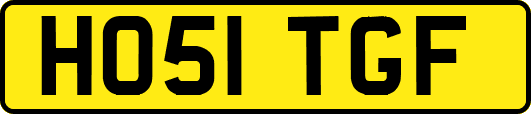 HO51 TGF